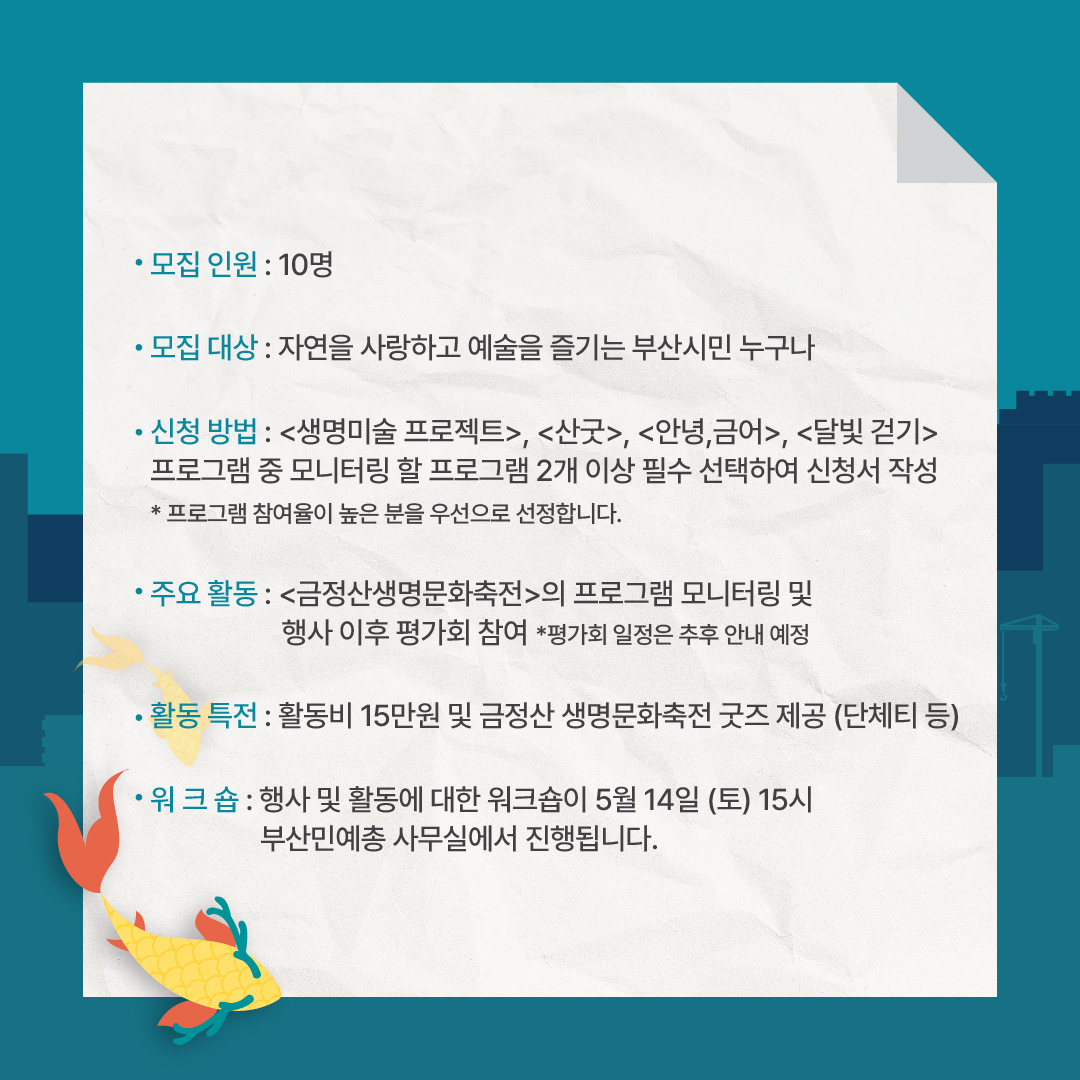 • 모집 인원 : 10명

• 모집 대상 : 자연을 사랑하고 예술을 즐기는 부산시민 누구나

• 신청 방법 : <생명미술 프로젝트>, <산굿>, <안녕,금어>, <달빛 걷기> 프로그램 중 모니터링 할 프로그램 2개 이상 필수 선택하여 신청서 작성
* 프로그램 참여율이 높은 분을 우선으로 선정합니다.

• 주요 활동 : <금정산생명문화축전>의 프로그램 모니터링 및 행사 이후 평가회 참여 *평가회 일정은 추후 안내 예정

• 활동 특전 : 활동비 15만원 및 금정산 생명문화축전 굿즈 제공 (단체티 등)

• 워 크 숍 : 행사 및 활동에 대한 워크숍이 5월 14일 (토) 15시 부산민예총 사무실에서 진행됩니다.